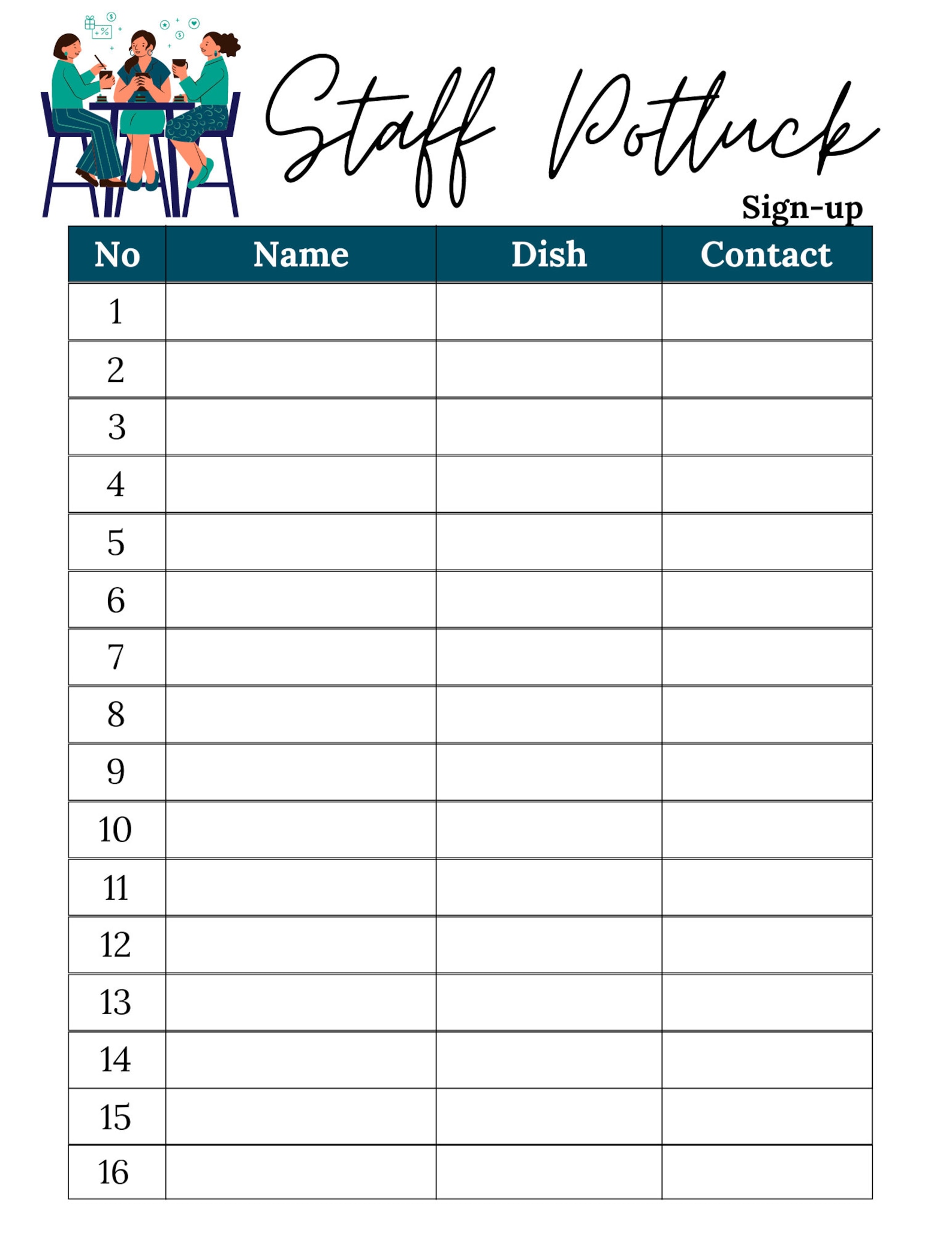 Staff Potluck
Sign-up

| No | Name | Dish | Contact |
|---|---|---|---|
| 1 | | | |
| 2 | | | |
| 3 | | | |
| 4 | | | |
| 5 | | | |
| 6 | | | |
| 7 | | | |
| 8 | | | |
| 9 | | | |
| 10 | | | |
| 11 | | | |
| 12 | | | |
| 13 | | | |
| 14 | | | |
| 15 | | | |
| 16 | | | |